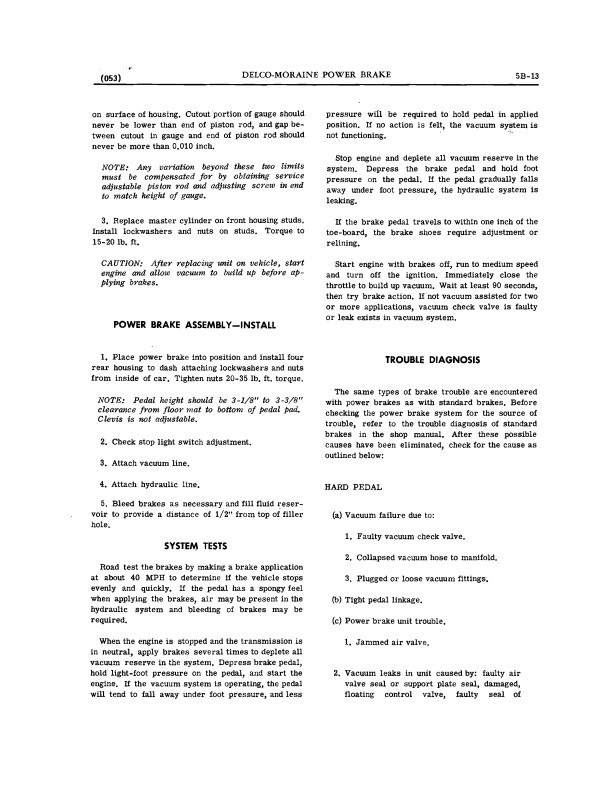 (053) DELCO-MORAINE POWER BRAKE 5B-13

on surface of housing. Cutout portion of gauge should never be lower than end of piston rod, and gap between cutout in gauge and end of piston rod should never be more than 0.010 inch.

NOTE: Any variation beyond these two limits must be compensated for by obtaining service adjustable piston rod and adjusting screw in end to match height of gauge.

3. Replace master cylinder on front housing studs. Install lockwashers and nuts on studs. Torque to 15-20 lb. ft.

CAUTION: After replacing unit on vehicle, start engine and allow vacuum to build up before applying brakes.

POWER BRAKE ASSEMBLY—INSTALL

1. Place power brake into position and install four rear housing to dash attaching lockwashers and nuts from inside of car. Tighten nuts 20-35 lb. ft. torque.

NOTE: Pedal height should be 3-1/8" to 3-3/8" clearance from floor mat to bottom of pedal pad. Clevis is not adjustable.

2. Check stop light switch adjustment.

3. Attach vacuum line.

4. Attach hydraulic line.

5. Bleed brakes as necessary and fill fluid reservoir to provide a distance of 1/2" from top of filler hole.

SYSTEM TESTS

Road test the brakes by making a brake application at about 40 MPH to determine if the vehicle stops evenly and quickly. If the pedal has a spongy feel when applying the brakes, air may be present in the hydraulic system and bleeding of brakes may be required.

When the engine is stopped and the transmission is in neutral, apply brakes several times to deplete all vacuum reserve in the system. Depress brake pedal, hold light-foot pressure on the pedal, and start the engine. If the vacuum system is operating, the pedal will tend to fall away under foot pressure, and less pressure will be required to hold pedal in applied position. If no action is felt, the vacuum system is not functioning.

Stop engine and deplete all vacuum reserve in the system. Depress the brake pedal and hold foot pressure on the pedal. If the pedal gradually falls away under foot pressure, the hydraulic system is leaking.

If the brake pedal travels to within one inch of the toe-board, the brake shoes require adjustment or relining.

Start engine with brakes off, run to medium speed and turn off the ignition. Immediately close the throttle to build up vacuum. Wait at least 90 seconds, then try brake action. If not vacuum assisted for two or more applications, vacuum check valve is faulty or leak exists in vacuum system.

TROUBLE DIAGNOSIS

The same types of brake trouble are encountered with power brakes as with standard brakes. Before checking the power brake system for the source of trouble, refer to the trouble diagnosis of standard brakes in the shop manual. After these possible causes have been eliminated, check for the cause as outlined below:

HARD PEDAL

(a) Vacuum failure due to:

1. Faulty vacuum check valve.

2. Collapsed vacuum hose to manifold.

3. Plugged or loose vacuum fittings.

(b) Tight pedal linkage.

(c) Power brake unit trouble.

1. Jammed air valve.

2. Vacuum leaks in unit caused by: faulty air valve seal or support plate seal, damaged, floating control valve, faulty seal of